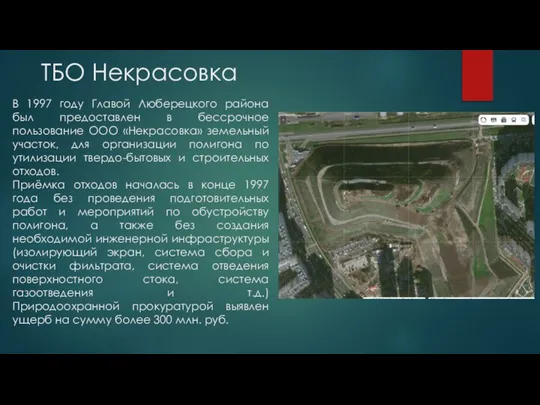 ТБО Некрасовка

В 1997 году Главой Люберецкого района был предоставлен в бессрочное пользование ООО «Некрасовка» земельный участок, для организации полигона по утилизации твердо-бытовых и строительных отходов.
Приёмка отходов началась в конце 1997 года без проведения подготовительных работ и мероприятий по обустройству полигона, а также без создания необходимой инженерной инфраструктуры (изолирующий экран, система сбора и очистки фильтрата, система отведения поверхностного стока, система газоотведения и т.д.) Природоохранной прокуратурой выявлен ущерб на сумму более 300 млн. руб.